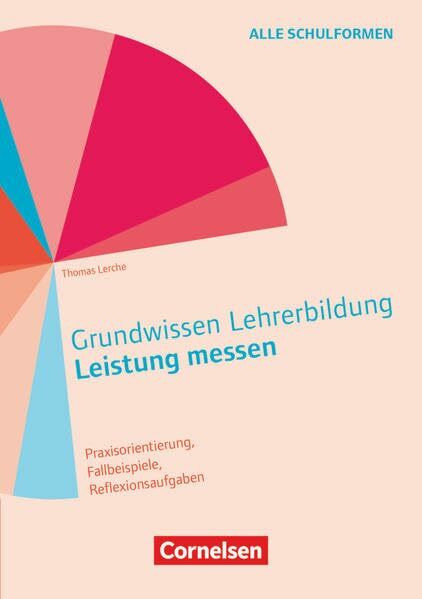 ALLE SCHULFORMEN

Thomas Lerche

Grundwissen Lehrerbildung
Leistung messen

Praxisorientierung,
Fallbeispiele,
Reflexionsaufgaben

Cornelsen